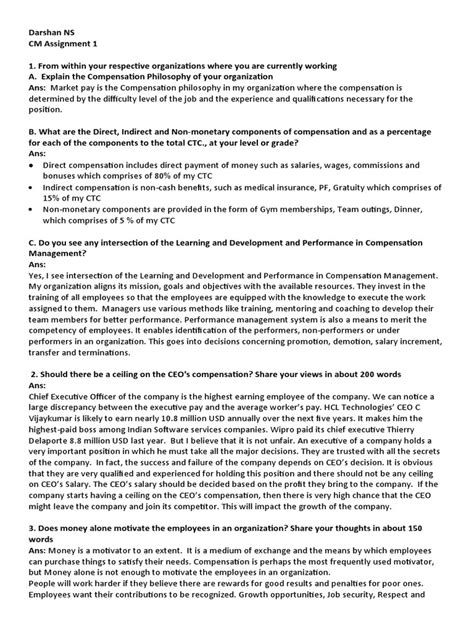 Darshan NS
CM Assignment 1

1. From within your respective organizations where you are currently working
A. Explain the Compensation Philosophy of your organization
Ans: Market pay is the Compensation philosophy in my organization where the compensation is determined by the difficulty level of the job and the experience and qualifications necessary for the position.

B. What are the Direct, Indirect and Non-monetary components of compensation and as a percentage for each of the components to the total CTC., at your level or grade?
Ans:
• Direct compensation includes direct payment of money such as salaries, wages, commissions and bonuses which comprises of 80% of my CTC
• Indirect compensation is non-cash benefits, such as medical insurance, PF, Gratuity which comprises of 15% of my CTC
• Non-monetary components are provided in the form of Gym memberships, Team outings, Dinner, which comprises of 5 % of my CTC

C. Do you see any intersection of the Learning and Development and Performance in Compensation Management?
Ans:
Yes, I see intersection of the Learning and Development and Performance in Compensation Management. My organization aligns its mission, goals and objectives with the available resources. They invest in the training of all employees so that the employees are equipped with the knowledge to execute the work assigned to them. Managers use various methods like training, mentoring and coaching to develop their team members for better performance. Performance management system is also a means to merit the competency of employees. It enables identification of the performers, non-performers or under performers in an organization. This goes into decisions concerning promotion, demotion, salary increment, transfer and terminations.

2. Should there be a ceiling on the CEO's compensation? Share your views in about 200 words
Ans:
Chief Executive Officer of the company is the highest earning employee of the company. We can notice a large discrepancy between the executive pay and the average worker's pay. HCL Technologies' CEO C Vijaykumar is likely to earn nearly 10.8 million USD annually over the next five years. It makes him the highest-paid boss among Indian Software services companies. Wipro paid its chief executive Thierry Delaporte 8.8 million USD last year. But I believe that it is not unfair. An executive of a company holds a very important position in which he must take all the major decisions. They are trusted with all the secrets of the company. In fact, the success and failure of the company depends on CEO's decision. It is obvious that they are very qualified and experienced for holding this position and there should not be any ceiling on CEO's Salary. The CEO's salary should be decided based on the profit they bring to the company. If the company starts having a ceiling on the CEO's compensation, then there is very high chance that the CEO might leave the company and join its competitor. This will impact the growth of the company.

3. Does money alone motivate the employees in an organization? Share your thoughts in about 150 words
Ans: Money is a motivator to an extent. It is a medium of exchange and the means by which employees can purchase things to satisfy their needs. Compensation is perhaps the most frequently used motivator, but Money alone is not enough to motivate the employees in an organization.
People will work harder if they believe there are rewards for good results and penalties for poor ones. Employees want their contributions to be recognized. Growth opportunities, Job security, Respect and